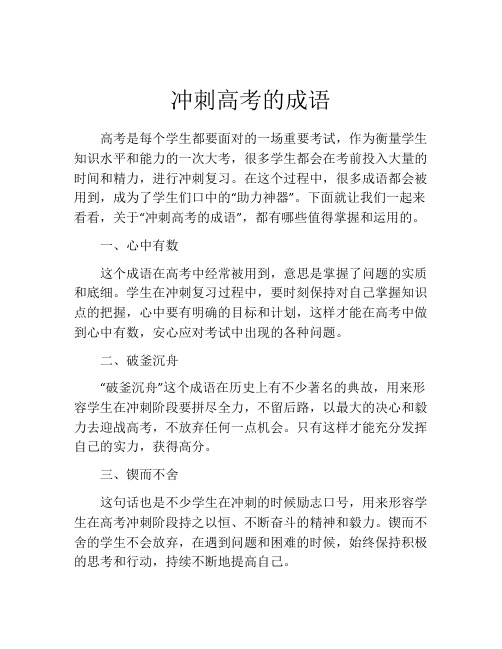 冲刺高考的成语

高考是每个学生都要面对的一场重要考试，作为衡量学生知识水平和能力的一次大考，很多学生都会在考前投入大量的时间和精力，进行冲刺复习。在这个过程中，很多成语都会被用到，成为了学生们口中的“助力神器”。下面就让我们一起来看看，关于“冲刺高考的成语”，都有哪些值得掌握和运用的。

一、心中有数

这个成语在高考中经常被用到，意思是掌握了问题的实质和底细。学生在冲刺复习过程中，要时刻保持对自己掌握知识点的把握，心中要有明确的目标和计划，这样才能在高考中做到心中有数，安心应对考试中出现的各种问题。

二、破釜沉舟

“破釜沉舟”这个成语在历史上有不少著名的典故，用来形容学生在冲刺阶段要拼尽全力，不留后路，以最大的决心和毅力去迎战高考，不放弃任何一点机会。只有这样才能充分发挥自己的实力，获得高分。

三、锲而不舍

这句话也是不少学生在冲刺的时候励志口号，用来形容学生在高考冲刺阶段持之以恒、不断奋斗的精神和毅力。锲而不舍的学生不会放弃，在遇到问题和困难的时候，始终保持积极的思考和行动，持续不断地提高自己。